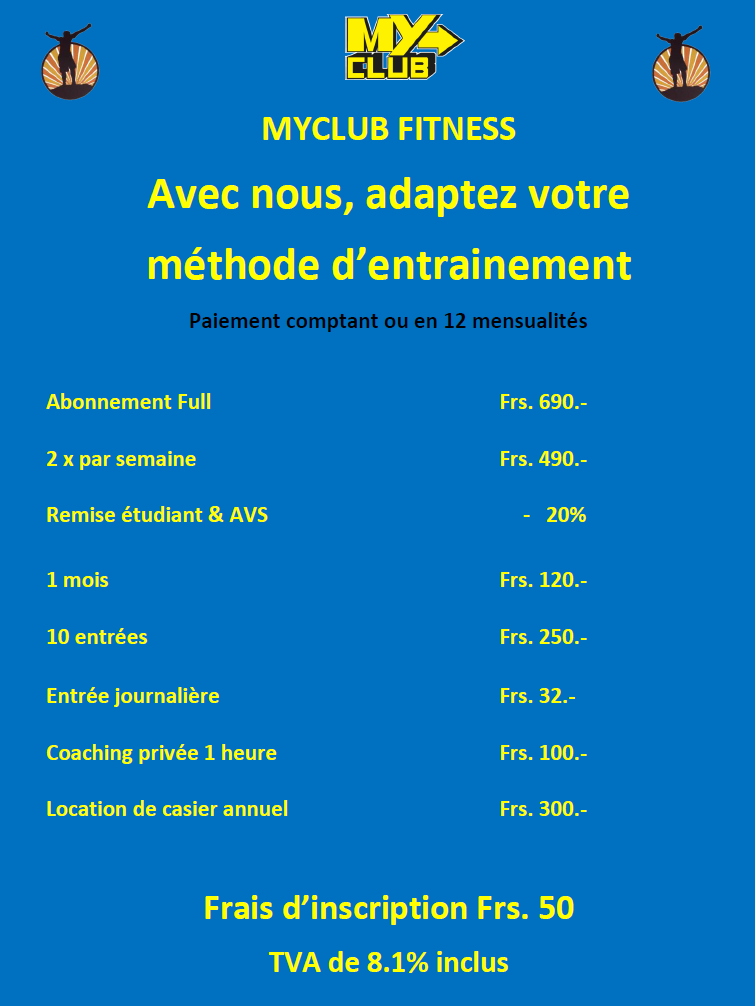 MY CLUB

MYCLUB FITNESS

Avec nous, adaptez votre méthode d’entrainement

Paiement comptant ou en 12 mensualités

| | |
|---|---|
| Abonnement Full | Frs. 690.- |
| 2 x par semaine | Frs. 490.- |
| Remise étudiant & AVS | - 20% |
| 1 mois | Frs. 120.- |
| 10 entrées | Frs. 250.- |
| Entrée journalière | Frs. 32.- |
| Coaching privée 1 heure | Frs. 100.- |
| Location de casier annuel | Frs. 300.- |

Frais d’inscription Frs. 50

TVA de 8.1% inclus